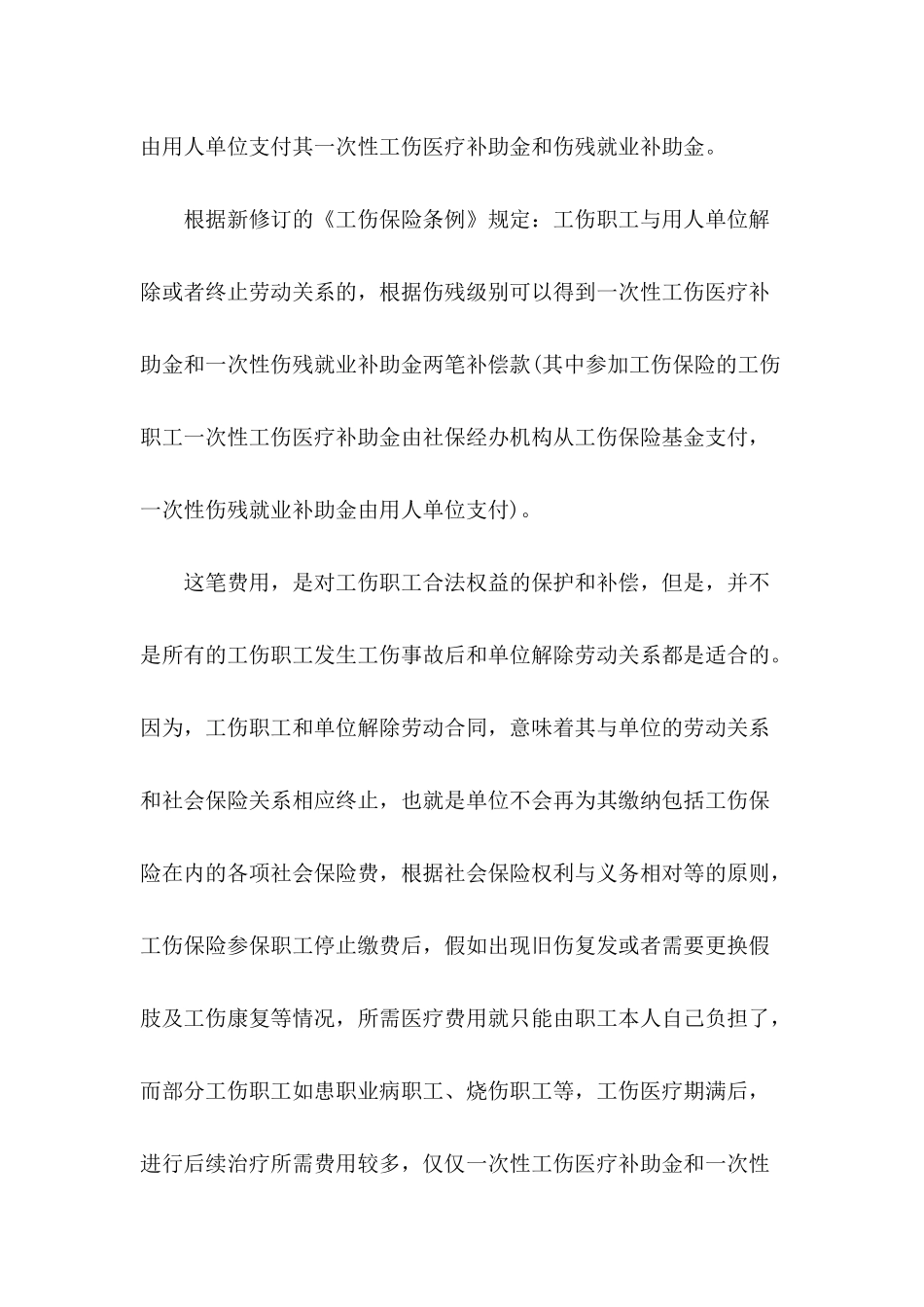 由用人单位支付其一次性工伤医疗补助金和伤残就业补助金。

根据新修订的《工伤保险条例》规定：工伤职工与用人单位解除或者终止劳动关系的，根据伤残级别可以得到一次性工伤医疗补助金和一次性伤残就业补助金两笔补偿款(其中参加工伤保险的工伤职工一次性工伤医疗补助金由社保经办机构从工伤保险基金支付，一次性伤残就业补助金由用人单位支付)。

这笔费用，是对工伤职工合法权益的保护和补偿，但是，并不是所有的工伤职工发生工伤事故后和单位解除劳动关系都是适合的。因为，工伤职工和单位解除劳动合同，意味着其与单位的劳动关系和社会保险关系相应终止，也就是单位不会再为其缴纳包括工伤保险在内的各项社会保险费，根据社会保险权利与义务相对等的原则，工伤保险参保职工停止缴费后，假如出现旧伤复发或者需要更换假肢及工伤康复等情况，所需医疗费用就只能由职工本人自己负担了，而部分工伤职工如患职业病职工、烧伤职工等，工伤医疗期满后，进行后续治疗所需费用较多，仅仅一次性工伤医疗补助金和一次性